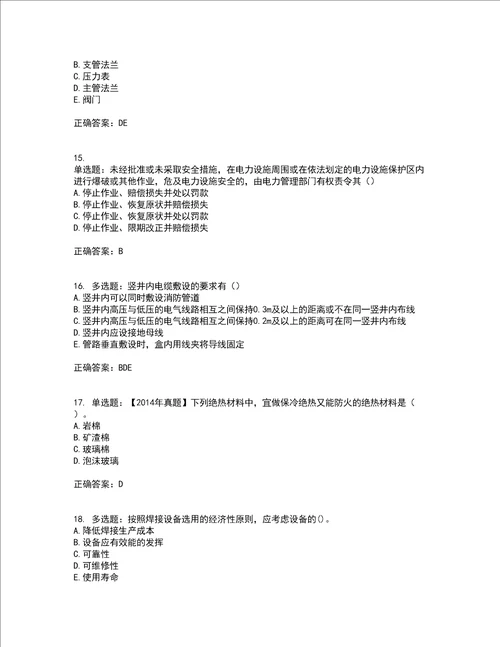 B. 支管法兰
C. 压力表
D. 主管法兰
E. 阀门

正确答案：DE

15.
单选题：未经批准或未采取安全措施，在电力设施周围或在依法划定的电力设施保护区内进行爆破或其他作业，危及电力设施安全的，由电力管理部门有权责令其（）
A. 停止作业、赔偿损失并处以罚款
B. 停止作业、恢复原状并赔偿损失
C. 停止作业、恢复原状并处以罚款
D. 停止作业、限期改正并赔偿损失

正确答案：B

16. 多选题：竖井内电缆敷设的要求有（）
A. 竖井内可以同时敷设消防管道
B. 竖井内高压与低压的电气线路相互之间保持0.3m及以上的距离或不在同一竖井内布线
C. 竖井内高压与低压的电气线路相互之间保持0.2m及以上的距离可在同一竖井内布线
D. 竖井内应设接地母线
E. 管路垂直敷设时，盒内用线夹将导线固定

正确答案：BDE

17. 单选题：【2014年真题】下列绝热材料中，宜做保冷绝热又能防火的绝热材料是（ ）。
A. 岩棉
B. 矿渣棉
C. 玻璃棉
D. 泡沫玻璃

正确答案：D

18. 多选题：按照焊接设备选用的经济性原则，应考虑设备的()。
A. 降低焊接生产成本
B. 设备应有效能的发挥
C. 可靠性
D. 可维修性
E. 使用寿命